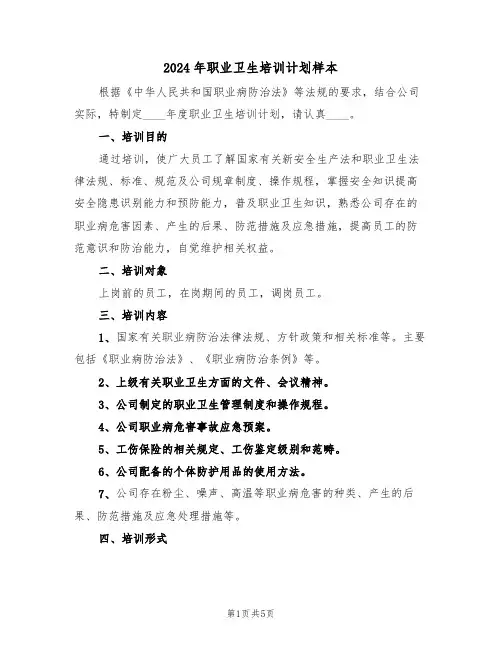 2024年职业卫生培训计划样本

根据《中华人民共和国职业病防治法》等法规的要求，结合公司实际，特制定____年度职业卫生培训计划，请认真____。

一、培训目的

通过培训，使广大员工了解国家有关新安全生产法和职业卫生法律法规、标准、规范及公司规章制度、操作规程，掌握安全知识提高安全隐患识别能力和预防能力，普及职业卫生知识，熟悉公司存在的职业病危害因素、产生的后果、防范措施及应急措施，提高员工的防范意识和防治能力，自觉维护相关权益。

二、培训对象

上岗前的员工，在岗期间的员工，调岗员工。

三、培训内容

1、国家有关职业病防治法律法规、方针政策和相关标准等。主要包括《职业病防治法》、《职业病防治条例》等。

2、上级有关职业卫生方面的文件、会议精神。

3、公司制定的职业卫生管理制度和操作规程。

4、公司职业病危害事故应急预案。

5、工伤保险的相关规定、工伤鉴定级别和范畴。

6、公司配备的个体防护用品的使用方法。

7、公司存在粉尘、噪声、高温等职业病危害的种类、产生的后果、防范措施及应急处理措施等。

四、培训形式

第1页共5页